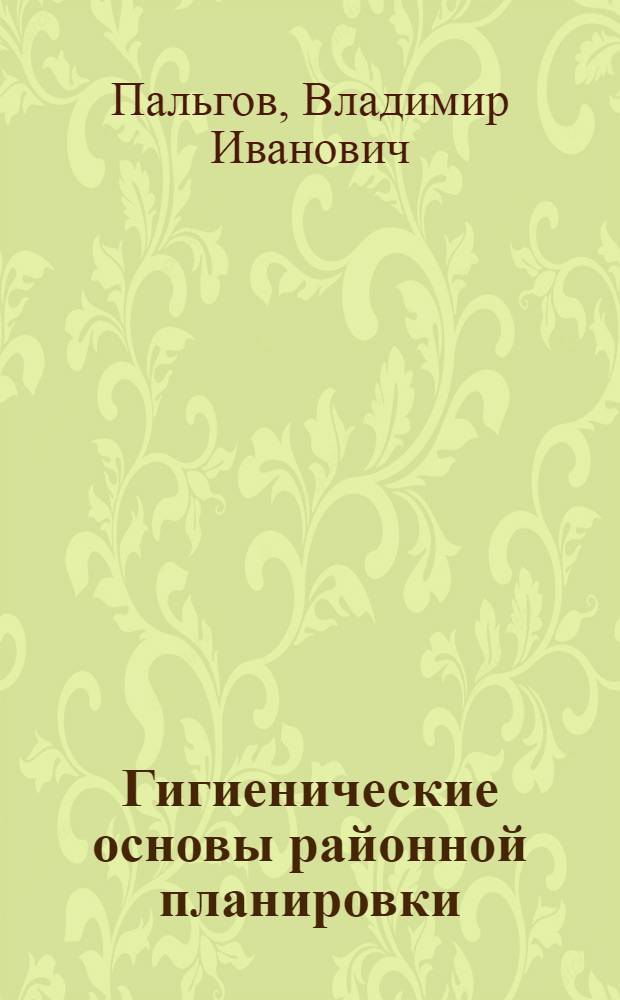 Пальгов, Владимир Иванович

Гигиенические основы районной планировки